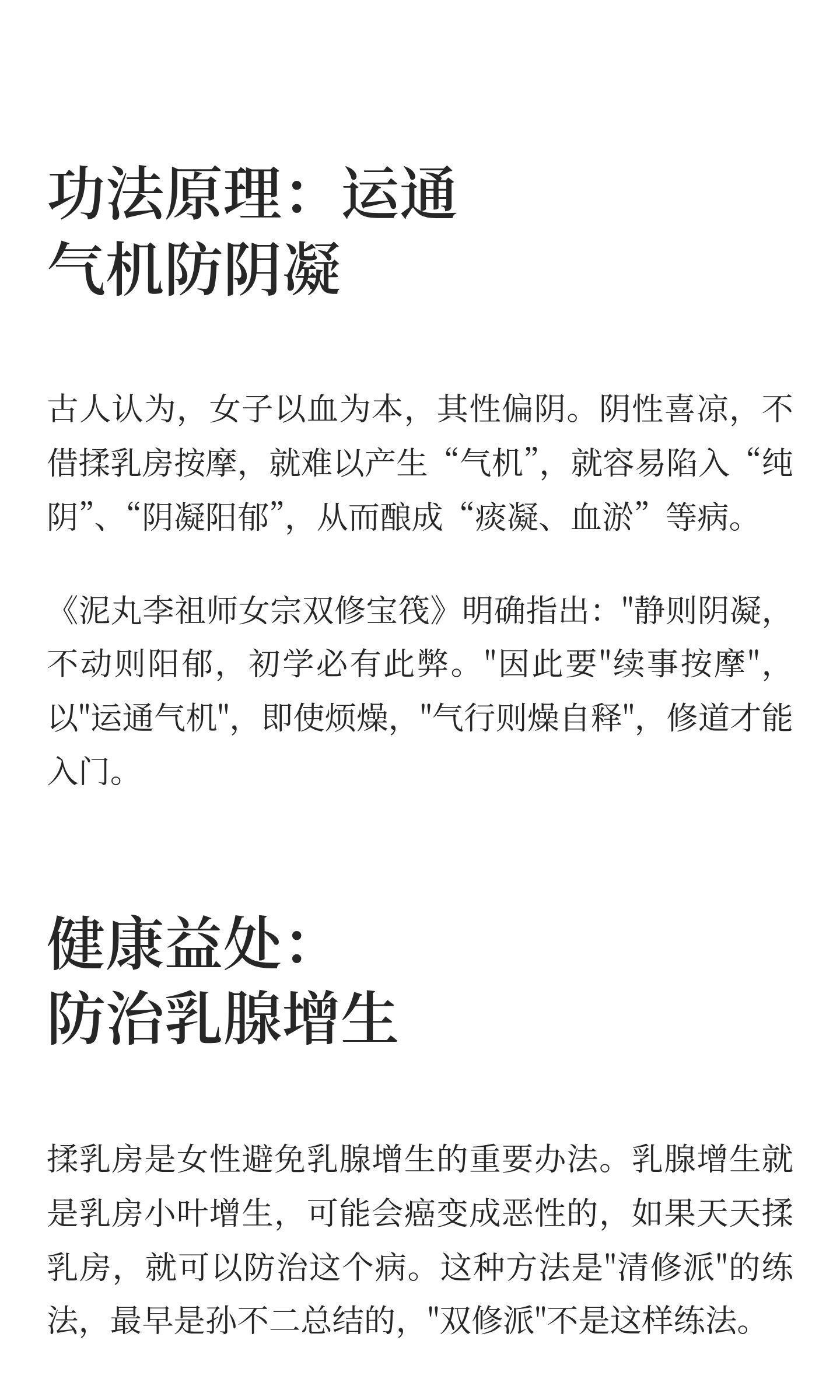 功法原理：运通
气机防阴凝

古人认为，女子以血为本，其性偏阴。阴性喜凉，不借揉乳房按摩，就难以产生“气机”，就容易陷入“纯阴”、“阴凝阳郁”，从而酿成“痰凝、血淤”等病。

《泥丸李祖师女宗双修宝筏》明确指出：“静则阴凝，不动则阳郁，初学必有此弊。”因此要“续事按摩”，以“运通气机”，即使烦燥，“气行则燥自释”，修道才能入门。

健康益处：
防治乳腺增生

揉乳房是女性避免乳腺增生的重要办法。乳腺增生就是乳房小叶增生，可能会癌变成恶性的，如果天天揉乳房，就可以防治这个病。这种方法是“清修派”的练法，最早是孙不二总结的，“双修派”不是这样练法。